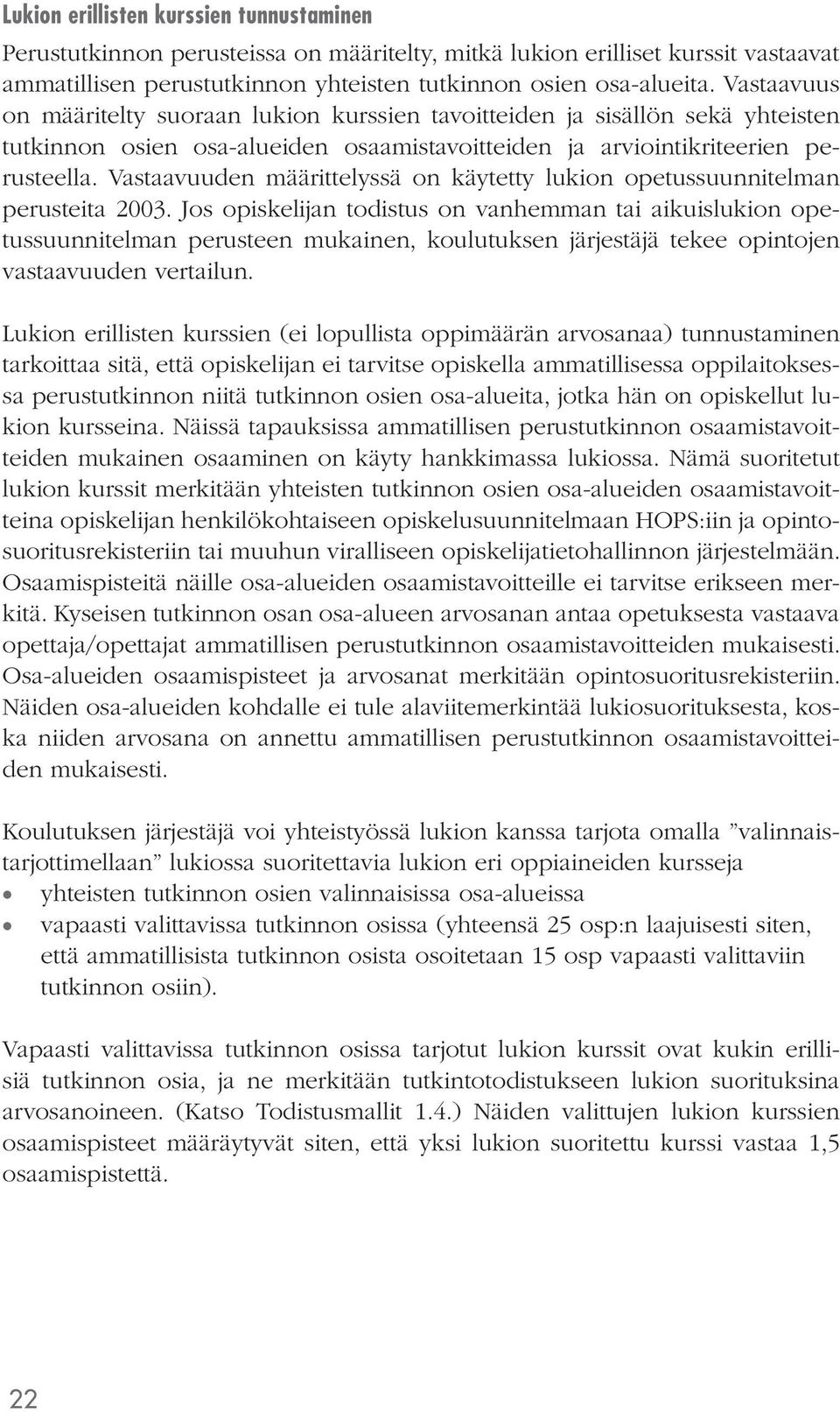 Lukion erillisten kurssien tunnustaminen

Perustutkinnon perusteissa on määritelty, mitkä lukion erilliset kurssit vastaavat ammatillisen perustutkinnon yhteisten tutkinnon osien osa-alueita. Vastaavuus on määritelty suoraan lukion kurssien tavoitteiden ja sisällön sekä yhteisten tutkinnon osien osa-alueiden osaamistavoitteiden ja arviointikriteerien perusteella. Vastaavuuden määrittelyssä on käytetty lukion opetussuunnitelman perusteita 2003. Jos opiskelijan todistus on vanhemman tai aikuislukion opetussuunnitelman perusteen mukainen, koulutuksen järjestäjä tekee opintojen vastaavuuden vertailun.

Lukion erillisten kurssien (ei lopullista oppimäärän arvosanaa) tunnustaminen tarkoittaa sitä, että opiskelijan ei tarvitse opiskella ammatillisessa oppilaitoksessa perustutkinnon niitä tutkinnon osien osa-alueita, jotka hän on opiskellut lukion kursseina. Näissä tapauksissa ammatillisen perustutkinnon osaamistavoitteiden mukainen osaaminen on käyty hankkimassa lukiossa. Nämä suoritetut lukion kurssit merkitään yhteisten tutkinnon osien osa-alueiden osaamistavoitteina opiskelijan henkilökohtaiseen opiskelusuunnitelmaan HOPS:iin ja opintosuoritusrekisteriin tai muuhun viralliseen opiskelijatietohallinnon järjestelmään. Osaamispisteitä näille osa-alueiden osaamistavoitteille ei tarvitse erikseen merkitä. Kyseisen tutkinnon osan osa-alueen arvosanan antaa opetuksesta vastaava opettaja/opettajat ammatillisen perustutkinnon osaamistavoitteiden mukaisesti. Osa-alueiden osaamispisteet ja arvosanat merkitään opintosuoritusrekisteriin. Näiden osa-alueiden kohdalle ei tule alaviitemerkintää lukiosuorituksesta, koska niiden arvosana on annettu ammatillisen perustutkinnon osaamistavoitteiden mukaisesti.

Koulutuksen järjestäjä voi yhteistyössä lukion kanssa tarjota omalla ”valinnaistarjottimellaan” lukiossa suoritettavia lukion eri oppiaineiden kursseja
• yhteisten tutkinnon osien valinnaisissa osa-alueissa
• vapaasti valittavissa tutkinnon osissa (yhteensä 25 osp:n laajuisesti siten, että ammatillisista tutkinnon osista osoitetaan 15 osp vapaasti valittaviin tutkinnon osiin).

Vapaasti valittavissa tutkinnon osissa tarjotut lukion kurssit ovat kukin erillisiä tutkinnon osia, ja ne merkitään tutkintotodistukseen lukion suorituksina arvosanoineen. (Katso Todistusmallit 1.4.) Näiden valittujen lukion kurssien osaamispisteet määräytyvät siten, että yksi lukion suoritettu kurssi vastaa 1,5 osaamispistettä.

22